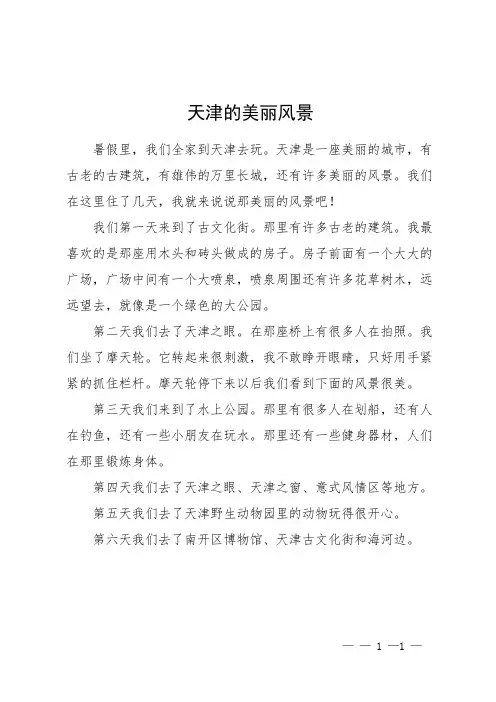 天津的美丽风景

暑假里，我们全家到天津去玩。天津是一座美丽的城市，有古老的古建筑，有雄伟的万里长城，还有许多美丽的风景。我们在这里住了几天，我就来说说那美丽的风景吧！

我们第一天来到了古文化街。那里有许多古老的建筑。我最喜欢的是那座用木头和砖头做成的房子。房子前面有一个大大的广场，广场中间有一个大喷泉，喷泉周围还有许多花草树木，远远望去，就像是一个绿色的大公园。

第二天我们去了天津之眼。在那座桥上有很多人在拍照。我们坐了摩天轮。它转起来很刺激，我不敢睁开眼睛，只好用手紧紧的抓住栏杆。摩天轮停下来以后我们看到下面的风景很美。

第三天我们来到了水上公园。那里有很多人在划船，还有人在钓鱼，还有一些小朋友在玩水。那里还有一些健身器材，人们在那里锻炼身体。

第四天我们去了天津之眼、天津之窗、意式风情区等地方。

第五天我们去了天津野生动物园里的动物玩得很开心。

第六天我们去了南开区博物馆、天津古文化街和海河边。

— — 1 —1 —